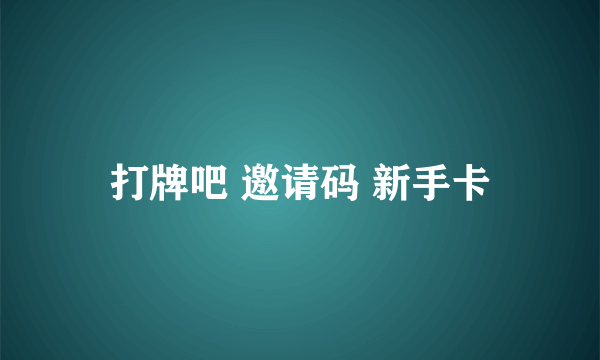 打牌吧 邀请码 新手卡